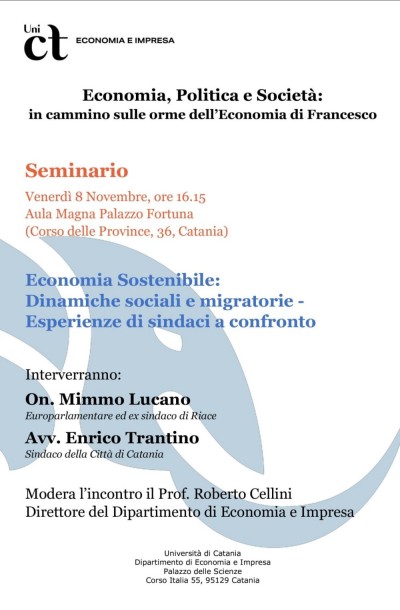 Uni
ct
ECONOMIA E IMPRESA

Economia, Politica e Società:
in cammino sulle orme dell'Economia di Francesco

Seminario

Venerdì 8 Novembre, ore 16.15
Aula Magna Palazzo Fortuna
(Corso delle Province, 36, Catania)

Economia Sostenibile:
Dinamiche sociali e migratorie -
Esperienze di sindaci a confronto

Interverranno:

On. Mimmo Lucano
Europarlamentare ed ex sindaco di Riace

Avv. Enrico Trantino
Sindaco della Città di Catania

Modera l'incontro il Prof. Roberto Cellini
Direttore del Dipartimento di Economia e Impresa

Università di Catania
Dipartimento di Economia e Impresa
Palazzo delle Scienze
Corso Italia 55, 95129 Catania